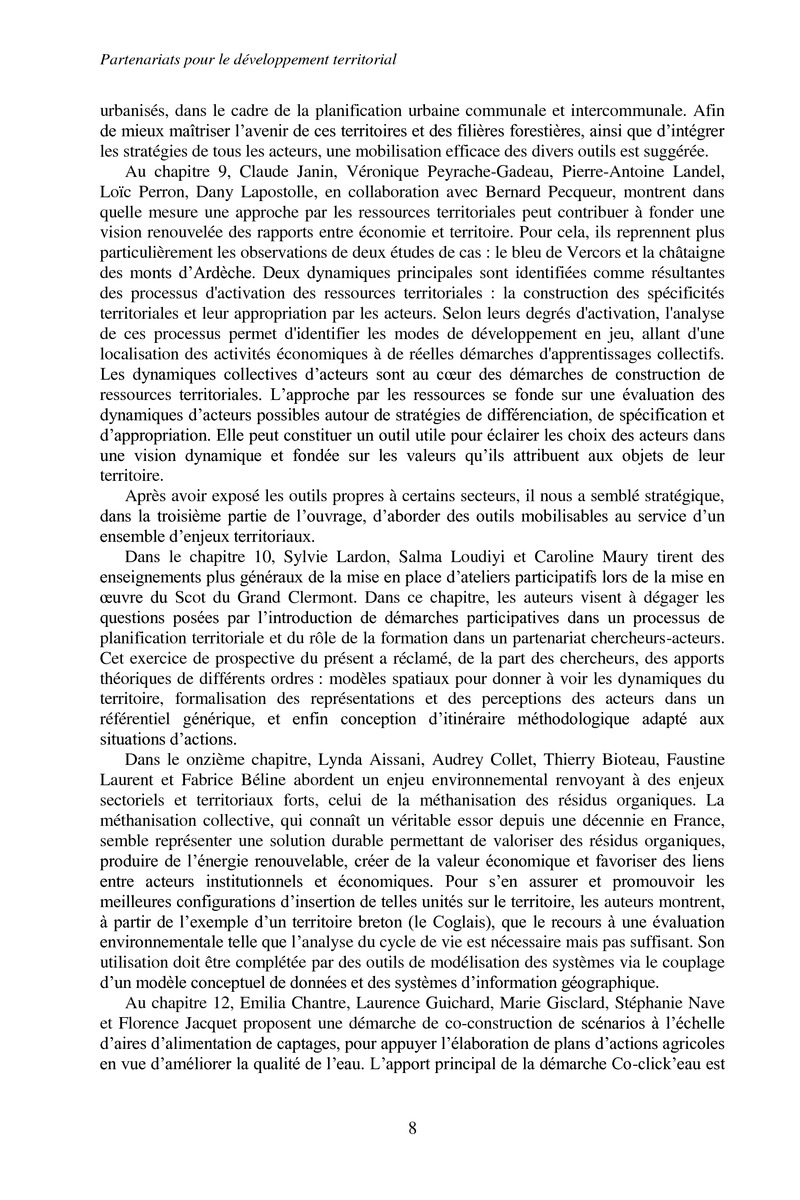 Partenariats pour le développement territorial

urbanisés, dans le cadre de la planification urbaine communale et intercommunale. Afin de mieux maîtriser l'avenir de ces territoires et des filières forestières, ainsi que d'intégrer les stratégies de tous les acteurs, une mobilisation efficace des divers outils est suggérée.

Au chapitre 9, Claude Janin, Véronique Peyrache-Gadeau, Pierre-Antoine Landel, Loïc Perron, Dany Lapostolle, en collaboration avec Bernard Pecqueur, montrent dans quelle mesure une approche par les ressources territoriales peut contribuer à fonder une vision renouvelée des rapports entre économie et territoire. Pour cela, ils reprennent plus particulièrement les observations de deux études de cas : le bleu de Vercors et la châtaigne des monts d'Ardèche. Deux dynamiques principales sont identifiées comme résultantes des processus d'activation des ressources territoriales : la construction des spécificités territoriales et leur appropriation par les acteurs. Selon leurs degrés d'activation, l'analyse de ces processus permet d'identifier les modes de développement en jeu, allant d'une localisation des activités économiques à de réelles démarches d'apprentissages collectifs. Les dynamiques collectives d'acteurs sont au cœur des démarches de construction de ressources territoriales. L'approche par les ressources se fonde sur une évaluation des dynamiques d'acteurs possibles autour de stratégies de différenciation, de spécification et d'appropriation. Elle peut constituer un outil utile pour éclairer les choix des acteurs dans une vision dynamique et fondée sur les valeurs qu'ils attribuent aux objets de leur territoire.

Après avoir exposé les outils propres à certains secteurs, il nous a semblé stratégique, dans la troisième partie de l'ouvrage, d'aborder des outils mobilisables au service d'un ensemble d'enjeux territoriaux.

Dans le chapitre 10, Sylvie Lardon, Salma Loudiyi et Caroline Maury tirent des enseignements plus généraux de la mise en place d'ateliers participatifs lors de la mise en œuvre du Scot du Grand Clermont. Dans ce chapitre, les auteurs visent à dégager les questions posées par l'introduction de démarches participatives dans un processus de planification territoriale et du rôle de la formation dans un partenariat chercheurs-acteurs. Cet exercice de prospective du présent a réclamé, de la part des chercheurs, des apports théoriques de différents ordres : modèles spatiaux pour donner à voir les dynamiques du territoire, formalisation des représentations et des perceptions des acteurs dans un référentiel générique, et enfin conception d'itinéraire méthodologique adapté aux situations d'actions.

Dans le onzième chapitre, Lynda Aissani, Audrey Collet, Thierry Bioteau, Faustine Laurent et Fabrice Béline abordent un enjeu environnemental renvoyant à des enjeux sectoriels et territoriaux forts, celui de la méthanisation des résidus organiques. La méthanisation collective, qui connaît un véritable essor depuis une décennie en France, semble représenter une solution durable permettant de valoriser des résidus organiques, produire de l'énergie renouvelable, créer de la valeur économique et favoriser des liens entre acteurs institutionnels et économiques. Pour s'en assurer et promouvoir les meilleures configurations d'insertion de telles unités sur le territoire, les auteurs montrent, à partir de l'exemple d'un territoire breton (le Coglais), que le recours à une évaluation environnementale telle que l'analyse du cycle de vie est nécessaire mais pas suffisant. Son utilisation doit être complétée par des outils de modélisation des systèmes via le couplage d'un modèle conceptuel de données et des systèmes d'information géographique.

Au chapitre 12, Emilia Chantre, Laurence Guichard, Marie Gisclard, Stéphanie Nave et Florence Jacquet proposent une démarche de co-construction de scénarios à l'échelle d'aires d'alimentation de captages, pour appuyer l'élaboration de plans d'actions agricoles en vue d'améliorer la qualité de l'eau. L'apport principal de la démarche Co-click'eau est

8